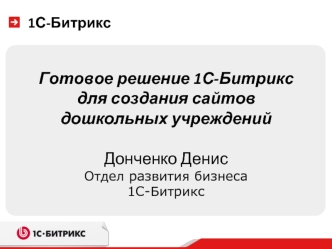 1С-Битрикс

Готовое решение 1С-Битрикс для создания сайтов дошкольных учреждений

Донченко Денис
Отдел развития бизнеса
1С-Битрикс

1С-БИТРИКС